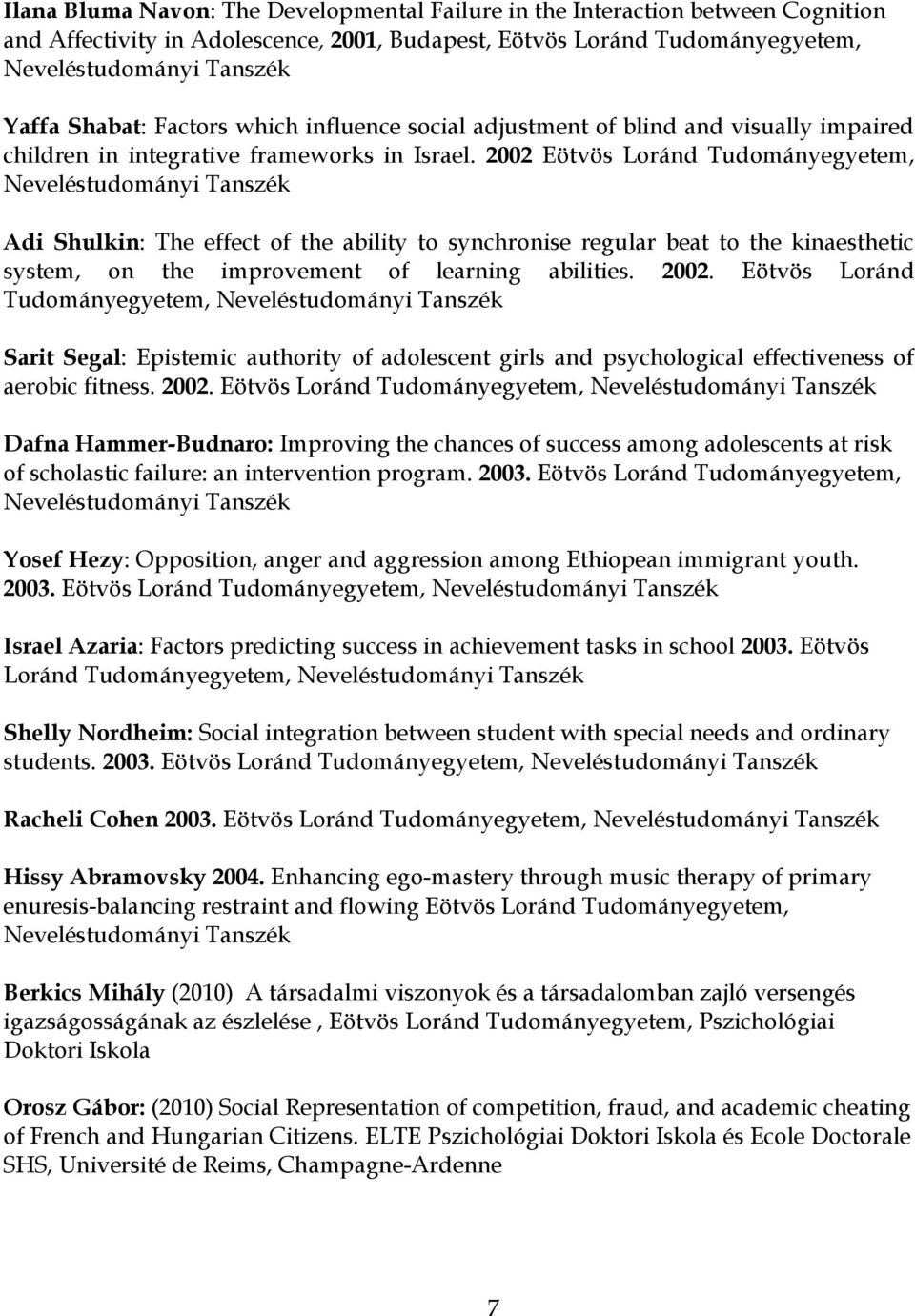 Ilana Bluma Navon: The Developmental Failure in the Interaction between Cognition and Affectivity in Adolescence, 2001, Budapest, Eötvös Loránd Tudományegyetem, Neveléstudományi Tanszék

Yaffa Shabat: Factors which influence social adjustment of blind and visually impaired children in integrative frameworks in Israel. 2002 Eötvös Loránd Tudományegyetem, Neveléstudományi Tanszék

Adi Shulkin: The effect of the ability to synchronise regular beat to the kinaesthetic system, on the improvement of learning abilities. 2002. Eötvös Loránd Tudományegyetem, Neveléstudományi Tanszék

Sarit Segal: Epistemic authority of adolescent girls and psychological effectiveness of aerobic fitness. 2002. Eötvös Loránd Tudományegyetem, Neveléstudományi Tanszék

Dafna Hammer-Budnaro: Improving the chances of success among adolescents at risk of scholastic failure: an intervention program. 2003. Eötvös Loránd Tudományegyetem, Neveléstudományi Tanszék

Yosef Hezy: Opposition, anger and aggression among Ethiopean immigrant youth. 2003. Eötvös Loránd Tudományegyetem, Neveléstudományi Tanszék

Israel Azaria: Factors predicting success in achievement tasks in school 2003. Eötvös Loránd Tudományegyetem, Neveléstudományi Tanszék

Shelly Nordheim: Social integration between student with special needs and ordinary students. 2003. Eötvös Loránd Tudományegyetem, Neveléstudományi Tanszék

Racheli Cohen 2003. Eötvös Loránd Tudományegyetem, Neveléstudományi Tanszék

Hissy Abramovsky 2004. Enhancing ego-mastery through music therapy of primary enuresis-balancing restraint and flowing Eötvös Loránd Tudományegyetem, Neveléstudományi Tanszék

Berkics Mihály (2010) A társadalmi viszonyok és a társadalomban zajló versengés igazságosságának az észlelése , Eötvös Loránd Tudományegyetem, Pszichológiai Doktori Iskola

Orosz Gábor: (2010) Social Representation of competition, fraud, and academic cheating of French and Hungarian Citizens. ELTE Pszichológiai Doktori Iskola és Ecole Doctorale SHS, Université de Reims, Champagne-Ardenne

7